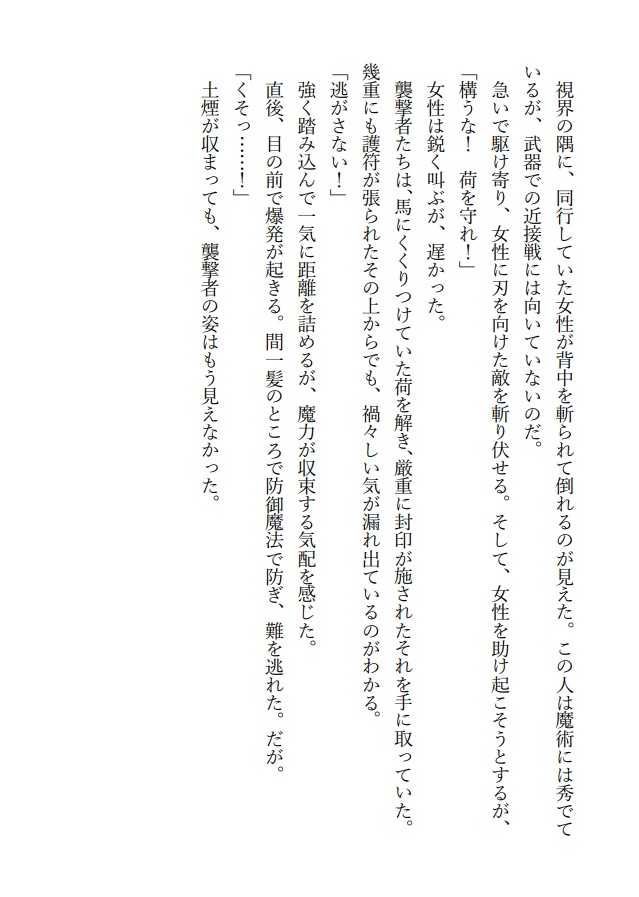 視界の隅に、同行していた女性が背中を斬られて倒れるのが見えた。この人は魔術には秀でているが、武器での近接戦には向いていないのだ。

急いで駆け寄り、女性に刃を向けた敵を斬り伏せる。そして、女性を助け起こそうとするが、

「構うな！　荷を守れ！」

女性は鋭く叫ぶが、遅かった。

襲撃者たちは、馬にくくりつけていた荷を解き、厳重に封印が施されたそれを手に取っていた。幾重にも護符が張られたその上からでも、禍々しい気が漏れ出ているのがわかる。

「逃がさない！」

強く踏み込んで一気に距離を詰めるが、魔力が収束する気配を感じた。

直後、目の前で爆発が起きる。間一髪のところで防御魔法で防ぎ、難を逃れた。だが。

「くそっ……！」

土煙が収まっても、襲撃者の姿はもう見えなかった。